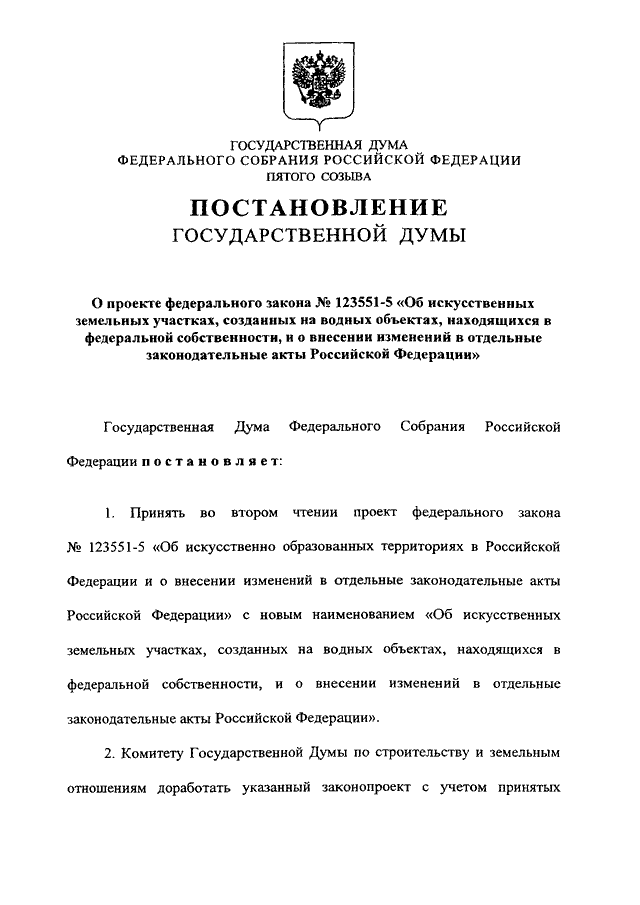 ГОСУДАРСТВЕННАЯ ДУМА
ФЕДЕРАЛЬНОГО СОБРАНИЯ РОССИЙСКОЙ ФЕДЕРАЦИИ
ПЯТОГО СОЗЫВА

ПОСТАНОВЛЕНИЕ
ГОСУДАРСТВЕННОЙ ДУМЫ

О проекте федерального закона № 123551-5 «Об искусственных земельных участках, созданных на водных объектах, находящихся в федеральной собственности, и о внесении изменений в отдельные законодательные акты Российской Федерации»

Государственная Дума Федерального Собрания Российской Федерации постановляет:

1. Принять во втором чтении проект федерального закона № 123551-5 «Об искусственно образованных территориях в Российской Федерации и о внесении изменений в отдельные законодательные акты Российской Федерации» с новым наименованием «Об искусственных земельных участках, созданных на водных объектах, находящихся в федеральной собственности, и о внесении изменений в отдельные законодательные акты Российской Федерации».

2. Комитету Государственной Думы по строительству и земельным отношениям доработать указанный законопроект с учетом принятых